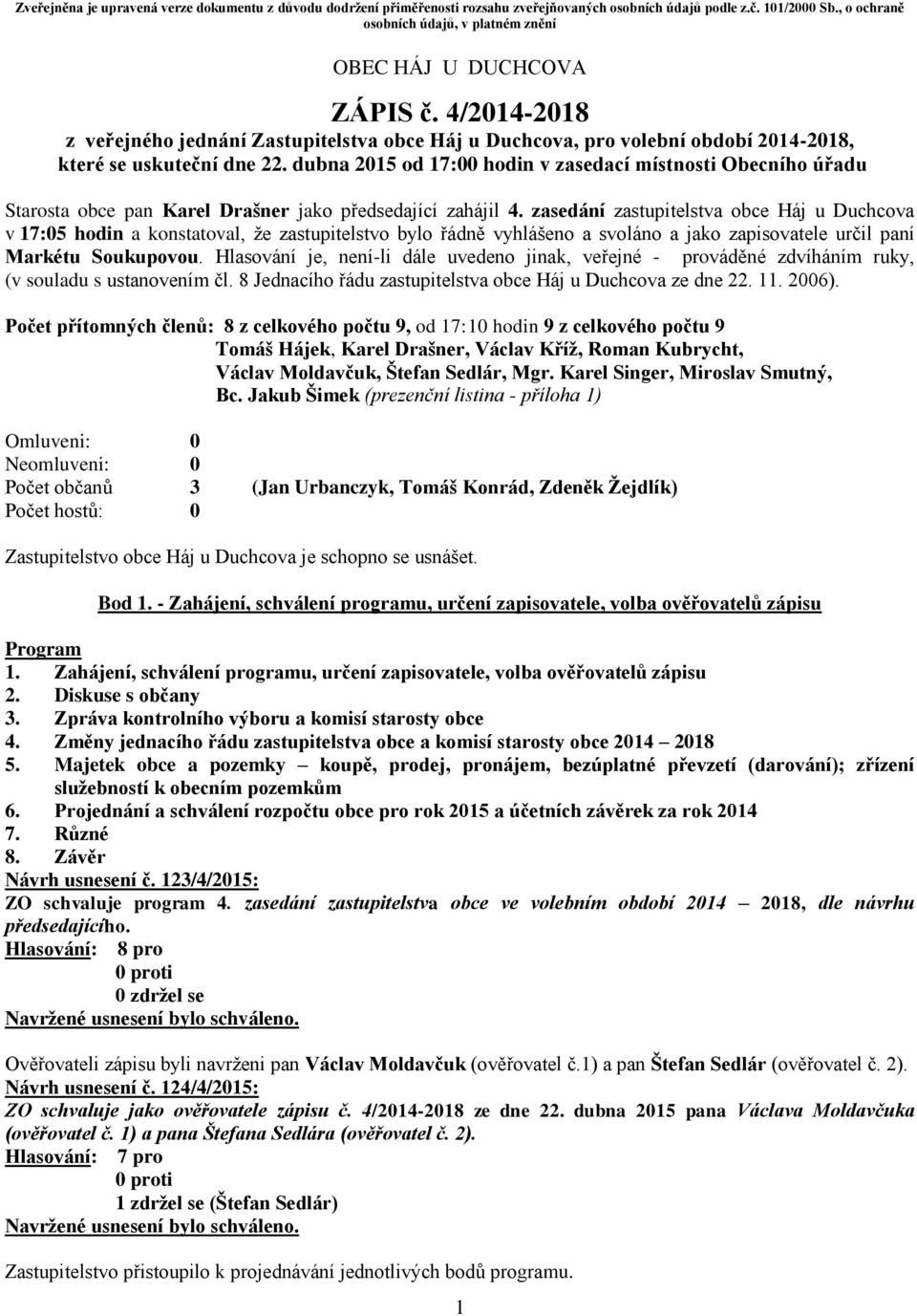 Zveřejněna je upravená verze dokumentu z důvodu dodržení přiměřenosti rozsahu zveřejňovaných osobních údajů podle z.č. 101/2000 Sb., o ochraně osobních údajů, v platném znění

OBEC HÁJ U DUCHCOVA

ZÁPIS č. 4/2014-2018

z veřejného jednání Zastupitelstva obce Háj u Duchcova, pro volební období 2014-2018, které se uskuteční dne 22. dubna 2015 od 17:00 hodin v zasedací místnosti Obecního úřadu

Starosta obce pan Karel Drašner jako předsedající zahájil 4. zasedání zastupitelstva obce Háj u Duchcova v 17:05 hodin a konstatoval, že zastupitelstvo bylo řádně vyhlášeno a svoláno a jako zapisovatele určil paní Markétu Soukupovou. Hlasování je, není-li dále uvedeno jinak, veřejné - prováděné zdvíháním ruky, (v souladu s ustanovením čl. 8 Jednacího řádu zastupitelstva obce Háj u Duchcova ze dne 22. 11. 2006).

Počet přítomných členů: 8 z celkového počtu 9, od 17:10 hodin 9 z celkového počtu 9
Tomáš Hájek, Karel Drašner, Václav Kříž, Roman Kubrycht, Václav Moldavčuk, Štefan Sedlár, Mgr. Karel Singer, Miroslav Smutný, Bc. Jakub Šimek (prezenční listina - příloha 1)

Omluveni: 0
Neomluveni: 0
Počet občanů 3 (Jan Urbanczyk, Tomáš Konrád, Zdeněk Žejdlík)
Počet hostů: 0

Zastupitelstvo obce Háj u Duchcova je schopno se usnášet.

Bod 1. - Zahájení, schválení programu, určení zapisovatele, volba ověřovatelů zápisu

Program
1. Zahájení, schválení programu, určení zapisovatele, volba ověřovatelů zápisu
2. Diskuse s občany
3. Zpráva kontrolního výboru a komisí starosty obce
4. Změny jednacího řádu zastupitelstva obce a komisí starosty obce 2014 – 2018
5. Majetek obce a pozemky – koupě, prodej, pronájem, bezúplatné převzetí (darování); zřízení služebností k obecním pozemkům
6. Projednání a schválení rozpočtu obce pro rok 2015 a účetních závěrek za rok 2014
7. Různé
8. Závěr
Návrh usnesení č. 123/4/2015:
ZO schvaluje program 4. zasedání zastupitelstva obce ve volebním období 2014 – 2018, dle návrhu předsedajícího.
Hlasování: 8 pro
0 proti
0 zdržel se
Navržené usnesení bylo schváleno.

Ověřovateli zápisu byli navrženi pan Václav Moldavčuk (ověřovatel č.1) a pan Štefan Sedlár (ověřovatel č. 2).
Návrh usnesení č. 124/4/2015:
ZO schvaluje jako ověřovatele zápisu č. 4/2014-2018 ze dne 22. dubna 2015 pana Václava Moldavčuka (ověřovatel č. 1) a pana Štefana Sedlára (ověřovatel č. 2).
Hlasování: 7 pro
0 proti
1 zdržel se (Štefan Sedlár)
Navržené usnesení bylo schváleno.

Zastupitelstvo přistoupilo k projednávání jednotlivých bodů programu.

1